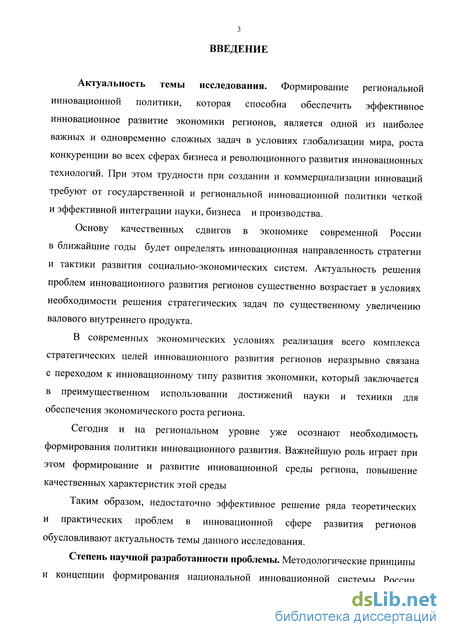 3

ВВЕДЕНИЕ

Актуальность темы исследования. Формирование региональной инновационной политики, которая способна обеспечить эффективное инновационное развитие экономики регионов, является одной из наиболее важных и одновременно сложных задач в условиях глобализации мира, роста конкуренции во всех сферах бизнеса и революционного развития инновационных технологий. При этом трудности при создании и коммерциализации инноваций требуют от государственной и региональной инновационной политики четкой и эффективной интеграции науки, бизнеса и производства.

Основу качественных сдвигов в экономике современной России в ближайшие годы будет определять инновационная направленность стратегии и тактики развития социально-экономических систем. Актуальность решения проблем инновационного развития регионов существенно возрастает в условиях необходимости решения стратегических задач по существенному увеличению валового внутреннего продукта.

В современных экономических условиях реализация всего комплекса стратегических целей инновационного развития регионов неразрывно связана с переходом к инновационному типу развития экономики, который заключается в преимущественном использовании достижений науки и техники для обеспечения экономического роста региона.

Сегодня и на региональном уровне уже осознают необходимость формирования политики инновационного развития. Важнейшую роль играет при этом формирование и развитие инновационной среды региона, повышение качественных характеристик этой среды

Таким образом, недостаточно эффективное решение ряда теоретических и практических проблем в инновационной сфере развития регионов обусловливают актуальность темы данного исследования.

Степень научной разработанности проблемы. Методологические принципы и концепции формирования национальной инновационной системы России

dsLib.net
библиотека диссертаций